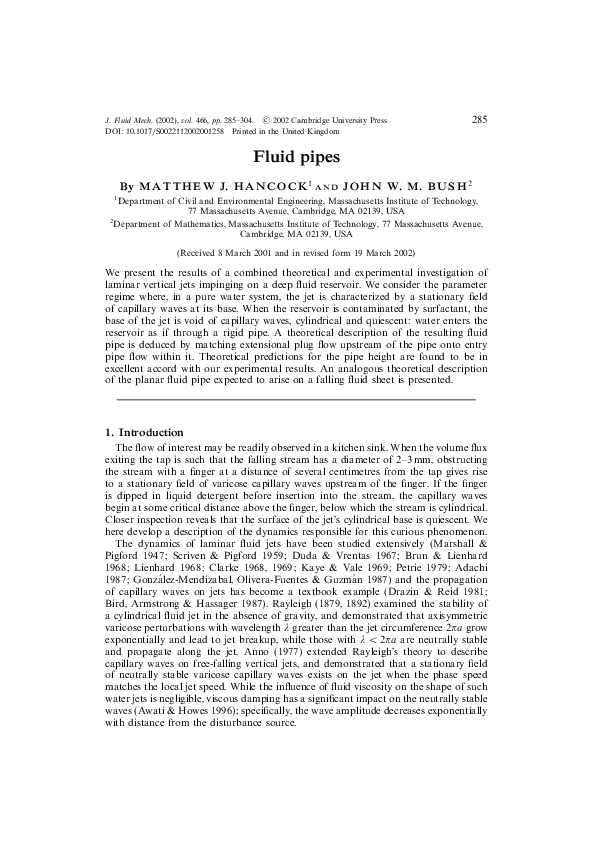 J. Fluid Mech. (2002), vol. 466, pp. 285–304. © 2002 Cambridge University Press
DOI: 10.1017/S0022112002001258 Printed in the United Kingdom

285

Fluid pipes

By MATTHEW J. HANCOCK$^1$ AND JOHN W. M. BUSH$^2$

$^1$Department of Civil and Environmental Engineering, Massachusetts Institute of Technology, 77 Massachusetts Avenue, Cambridge, MA 02139, USA

$^2$Department of Mathematics, Massachusetts Institute of Technology, 77 Massachusetts Avenue, Cambridge, MA 02139, USA

(Received 8 March 2001 and in revised form 19 March 2002)

We present the results of a combined theoretical and experimental investigation of laminar vertical jets impinging on a deep fluid reservoir. We consider the parameter regime where, in a pure water system, the jet is characterized by a stationary field of capillary waves at its base. When the reservoir is contaminated by surfactant, the base of the jet is void of capillary waves, cylindrical and quiescent: water enters the reservoir as if through a rigid pipe. A theoretical description of the resulting fluid pipe is deduced by matching extensional plug flow upstream of the pipe onto entry pipe flow within it. Theoretical predictions for the pipe height are found to be in excellent accord with our experimental results. An analogous theoretical description of the planar fluid pipe expected to arise on a falling fluid sheet is presented.

1. Introduction

The flow of interest may be readily observed in a kitchen sink. When the volume flux exiting the tap is such that the falling stream has a diameter of 2–3 mm, obstructing the stream with a finger at a distance of several centimetres from the tap gives rise to a stationary field of varicose capillary waves upstream of the finger. If the finger is dipped in liquid detergent before insertion into the stream, the capillary waves begin at some critical distance above the finger, below which the stream is cylindrical. Closer inspection reveals that the surface of the jet's cylindrical base is quiescent. We here develop a description of the dynamics responsible for this curious phenomenon.

The dynamics of laminar fluid jets have been studied extensively (Marshall & Pigford 1947; Scriven & Pigford 1959; Duda & Vrentas 1967; Brun & Lienhard 1968; Lienhard 1968; Clarke 1968, 1969; Kaye & Vale 1969; Petrie 1979; Adachi 1987; González-Mendizabal, Olivera-Fuentes & Guzmán 1987) and the propagation of capillary waves on jets has become a textbook example (Drazin & Reid 1981; Bird, Armstrong & Hassager 1987). Rayleigh (1879, 1892) examined the stability of a cylindrical fluid jet in the absence of gravity, and demonstrated that axisymmetric varicose perturbations with wavelength $\lambda$ greater than the jet circumference $2\pi a$ grow exponentially and lead to jet breakup, while those with $\lambda < 2\pi a$ are neutrally stable and propagate along the jet. Anno (1977) extended Rayleigh's theory to describe capillary waves on free-falling vertical jets, and demonstrated that a stationary field of neutrally stable varicose capillary waves exists on the jet when the phase speed matches the local jet speed. While the influence of fluid viscosity on the shape of such water jets is negligible, viscous damping has a significant impact on the neutrally stable waves (Awati & Howes 1996); specifically, the wave amplitude decreases exponentially with distance from the disturbance source.